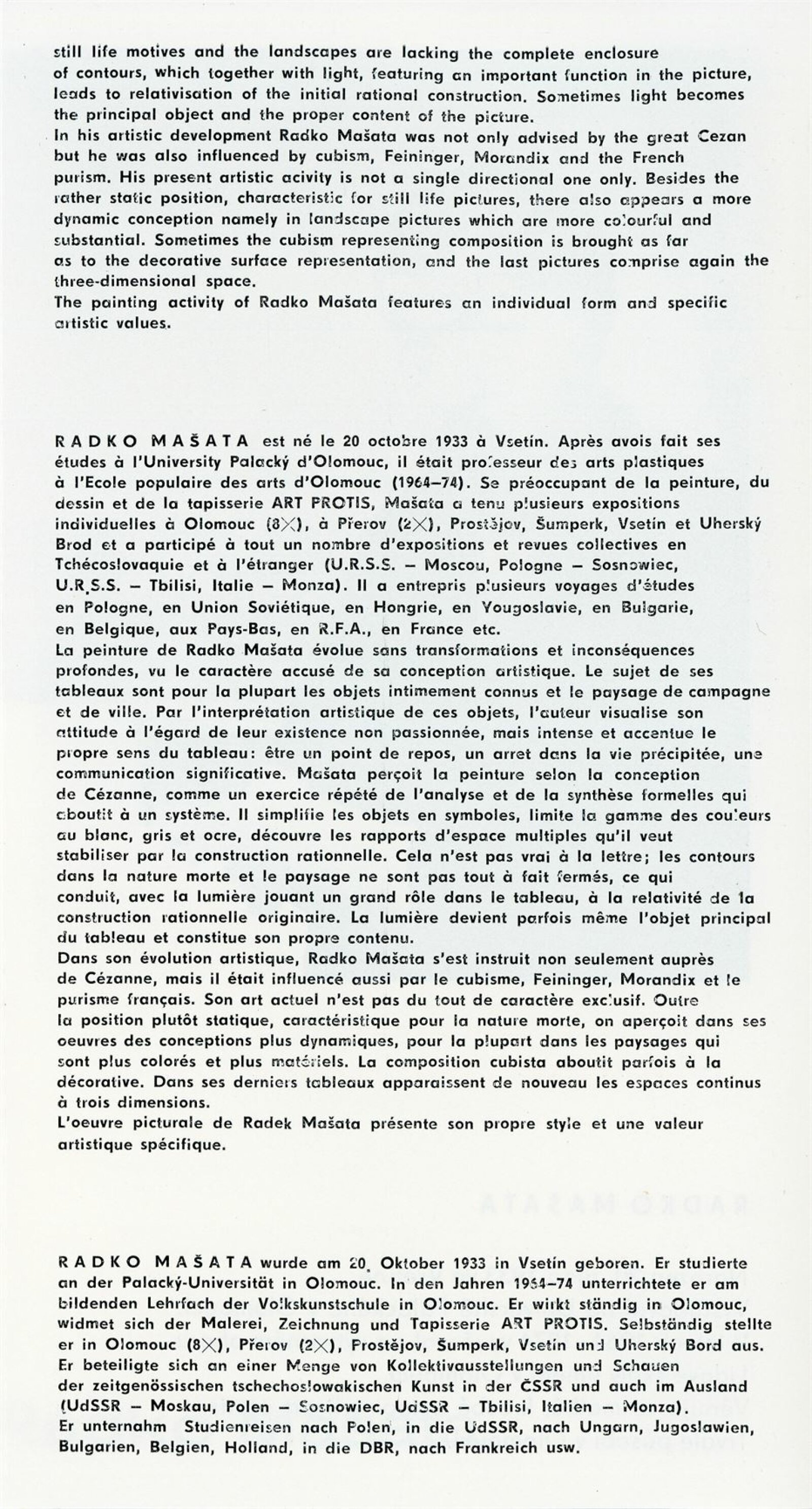 still life motives and the landscapes are lacking the complete enclosure of contours, which together with light, featuring an important function in the picture, leads to relativisation of the initial rational construction. Sometimes light becomes the principal object and the proper content of the picture.
In his artistic development Radko Mašata was not only advised by the great Cezan but he was also influenced by cubism, Feininger, Morandix and the French purism. His present artistic acivity is not a single directional one only. Besides the rather static position, characteristic for still life pictures, there also appears a more dynamic conception namely in landscape pictures which are more colourful and substantial. Sometimes the cubism representing composition is brought as far as to the decorative surface representation, and the last pictures comprise again the three-dimensional space.
The painting activity of Radko Mašata features an individual form and specific artistic values.

RADKO MAŠATA est né le 20 octobre 1933 à Vsetín. Après avois fait ses études à l'University Palacký d'Olomouc, il était professeur des arts plastiques à l'Ecole populaire des arts d'Olomouc (1964–74). Se préoccupant de la peinture, du dessin et de la tapisserie ART PROTIS, Mašata a tenu plusieurs expositions individuelles à Olomouc (8×), à Přerov (2×), Prostějov, Šumperk, Vsetín et Uherský Brod et a participé à tout un nombre d'expositions et revues collectives en Tchécoslovaquie et à l'étranger (U.R.S.S. – Moscou, Pologne – Sosnowiec, U.R.S.S. – Tbilisi, Italie – Monza). Il a entrepris plusieurs voyages d'études en Pologne, en Union Soviétique, en Hongrie, en Yougoslavie, en Bulgarie, en Belgique, aux Pays-Bas, en R.F.A., en France etc.
La peinture de Radko Mašata évolue sans transformations et inconséquences profondes, vu le caractère accusé de sa conception artistique. Le sujet de ses tableaux sont pour la plupart les objets intimement connus et le paysage de campagne et de ville. Par l'interprétation artistique de ces objets, l'auteur visualise son attitude à l'égard de leur existence non passionnée, mais intense et accentue le propre sens du tableau: être un point de repos, un arret dans la vie précipitée, une communication significative. Mašata perçoit la peinture selon la conception de Cézanne, comme un exercice répété de l'analyse et de la synthèse formelles qui aboutit à un système. Il simplifie les objets en symboles, limite la gamme des couleurs au blanc, gris et ocre, découvre les rapports d'espace multiples qu'il veut stabiliser par la construction rationnelle. Cela n'est pas vrai à la lettre; les contours dans la nature morte et le paysage ne sont pas tout à fait fermés, ce qui conduit, avec la lumière jouant un grand rôle dans le tableau, à la relativité de la construction rationnelle originaire. La lumière devient parfois même l'objet principal du tableau et constitue son propre contenu.
Dans son évolution artistique, Radko Mašata s'est instruit non seulement auprès de Cézanne, mais il était influencé aussi par le cubisme, Feininger, Morandix et le purisme français. Son art actuel n'est pas du tout de caractère exclusif. Outre la position plutôt statique, caractéristique pour la nature morte, on aperçoit dans ses oeuvres des conceptions plus dynamiques, pour la plupart dans les paysages qui sont plus colorés et plus matériels. La composition cubista aboutit parfois à la décorative. Dans ses derniers tableaux apparaissent de nouveau les espaces continus à trois dimensions.
L'oeuvre picturale de Radek Mašata présente son propre style et une valeur artistique spécifique.

RADKO MAŠATA wurde am 20. Oktober 1933 in Vsetín geboren. Er studierte an der Palacký-Universität in Olomouc. In den Jahren 1964–74 unterrichtete er am bildenden Lehrfach der Volkskunstschule in Olomouc. Er wirkt ständig in Olomouc, widmet sich der Malerei, Zeichnung und Tapisserie ART PROTIS. Selbständig stellte er in Olomouc (8×), Přerov (2×), Prostějov, Šumperk, Vsetín und Uherský Bord aus. Er beteiligte sich an einer Menge von Kollektivausstellungen und Schauen der zeitgenössischen tschechoslowakischen Kunst in der ČSSR und auch im Ausland (UdSSR – Moskau, Polen – Sosnowiec, UdSSR – Tbilisi, Italien – Monza).
Er unternahm Studienreisen nach Polen, in die UdSSR, nach Ungarn, Jugoslawien, Bulgarien, Belgien, Holland, in die DBR, nach Frankreich usw.